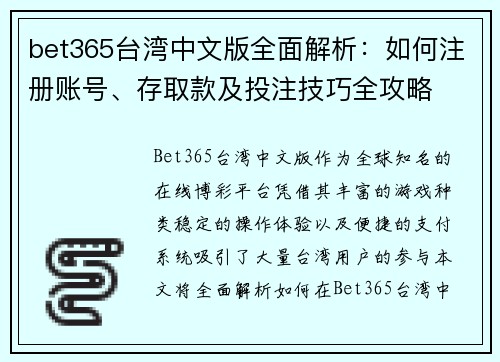 bet365台湾中文版全面解析：如何注册账号、存取款及投注技巧全攻略

Bet365台湾中文版作为全球知名的在线博彩平台凭借其丰富的游戏种类稳定的操作体验以及便捷的支付系统吸引了大量台湾用户的参与本文将全面解析如何在Bet365台湾中